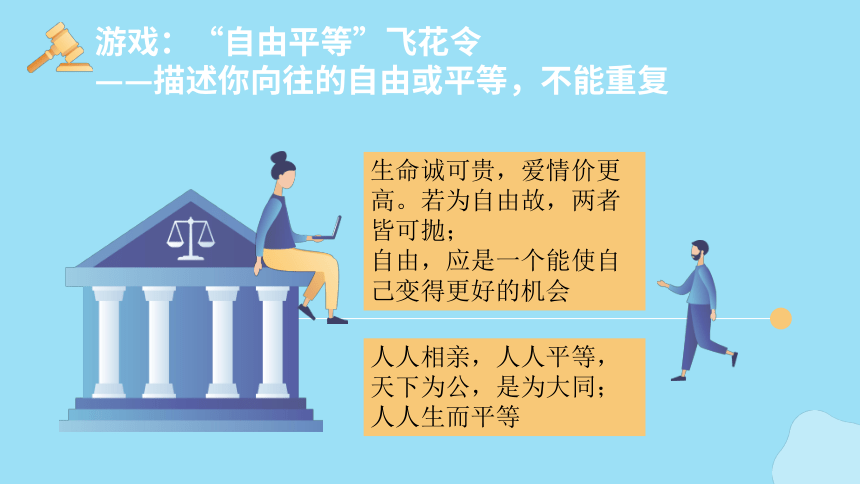 游戏：“自由平等”飞花令
——描述你向往的自由或平等，不能重复

生命诚可贵，爱情价更高。若为自由故，两者皆可抛；
自由，应是一个能使自己变得更好的机会

人人相亲，人人平等，天下为公，是为大同；
人人生而平等